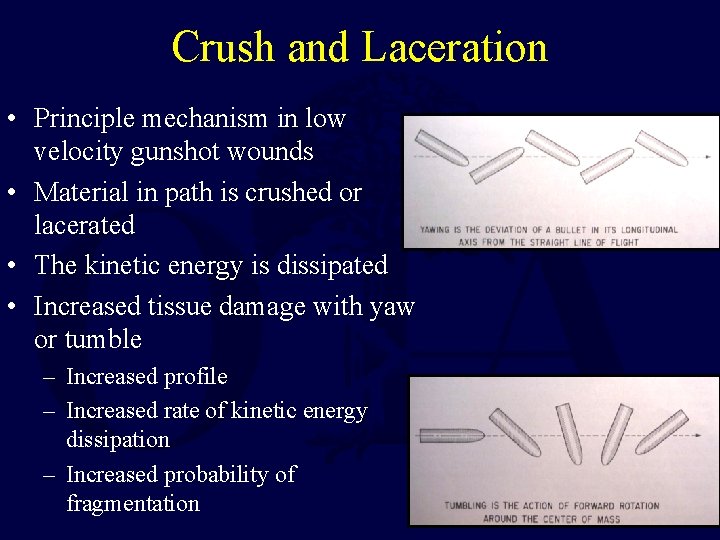 Crush and Laceration

• Principle mechanism in low velocity gunshot wounds
• Material in path is crushed or lacerated
• The kinetic energy is dissipated
• Increased tissue damage with yaw or tumble
– Increased profile
– Increased rate of kinetic energy dissipation
– Increased probability of fragmentation

YAWING IS THE DEVIATION OF A BULLET IN ITS LONGITUDINAL AXIS FROM THE STRAIGHT LINE OF FLIGHT

TUMBLING IS THE ACTION OF FORWARD ROTATION AROUND THE CENTER OF MASS